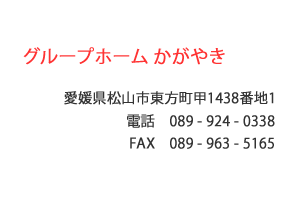 グループホーム かがやき

愛媛県松山市東方町甲1438番地1
電話　089 - 924 - 0338
FAX　089 - 963 - 5165